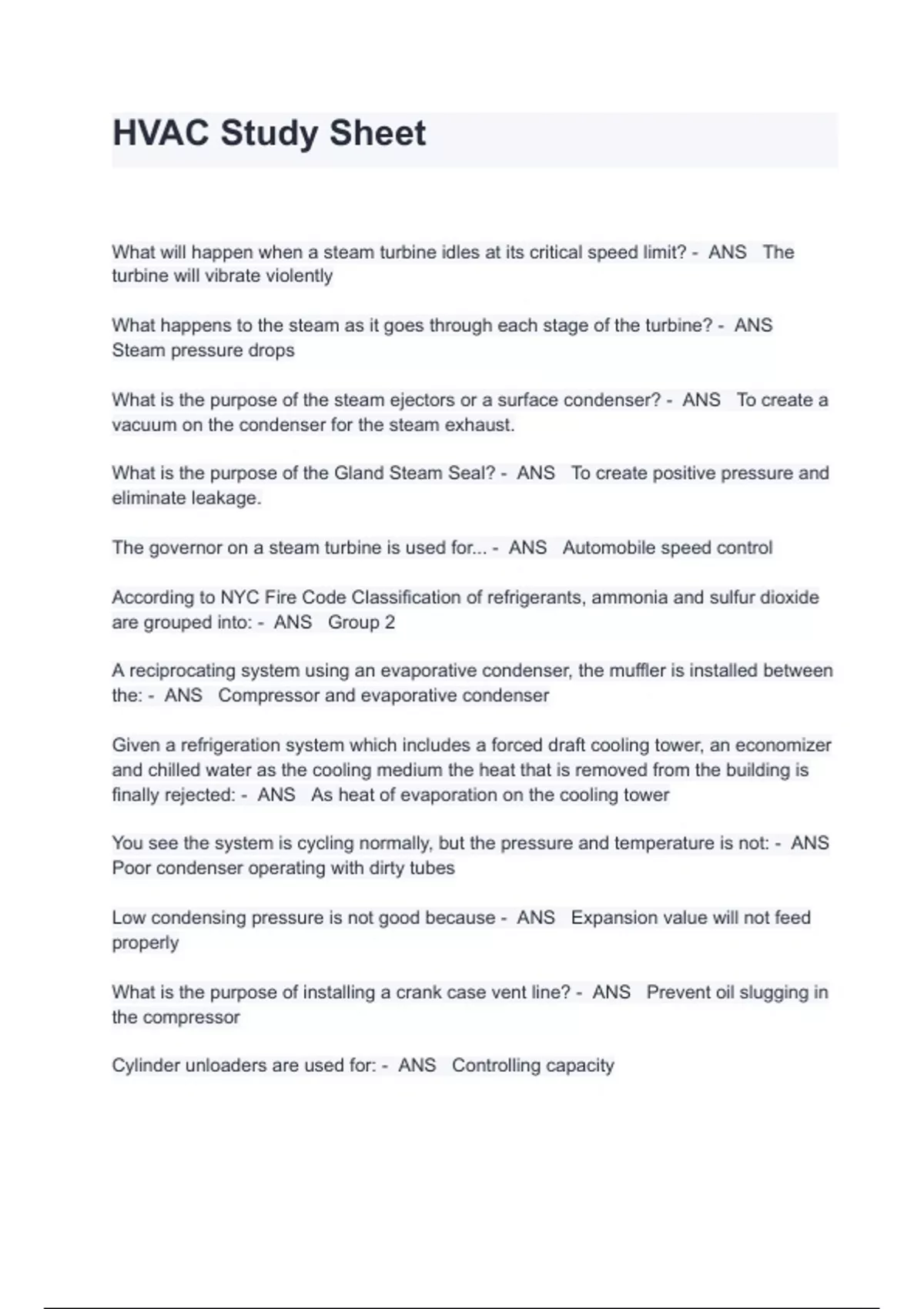 HVAC Study Sheet

What will happen when a steam turbine idles at its critical speed limit? - ANS The turbine will vibrate violently

What happens to the steam as it goes through each stage of the turbine? - ANS Steam pressure drops

What is the purpose of the steam ejectors or a surface condenser? - ANS To create a vacuum on the condenser for the steam exhaust.

What is the purpose of the Gland Steam Seal? - ANS To create positive pressure and eliminate leakage.

The governor on a steam turbine is used for... - ANS Automobile speed control

According to NYC Fire Code Classification of refrigerants, ammonia and sulfur dioxide are grouped into: - ANS Group 2

A reciprocating system using an evaporative condenser, the muffler is installed between the: - ANS Compressor and evaporative condenser

Given a refrigeration system which includes a forced draft cooling tower, an economizer and chilled water as the cooling medium the heat that is removed from the building is finally rejected: - ANS As heat of evaporation on the cooling tower

You see the system is cycling normally, but the pressure and temperature is not: - ANS Poor condenser operating with dirty tubes

Low condensing pressure is not good because - ANS Expansion value will not feed properly

What is the purpose of installing a crank case vent line? - ANS Prevent oil slugging in the compressor

Cylinder unloaders are used for: - ANS Controlling capacity